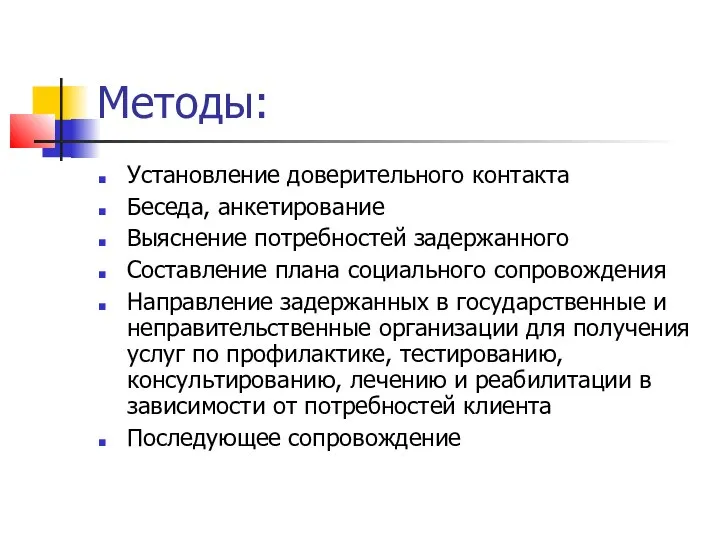 Методы:

- Установление доверительного контакта
- Беседа, анкетирование
- Выяснение потребностей задержанного
- Составление плана социального сопровождения
- Направление задержанных в государственные и неправительственные организации для получения услуг по профилактике, тестированию, консультированию, лечению и реабилитации в зависимости от потребностей клиента
- Последующее сопровождение